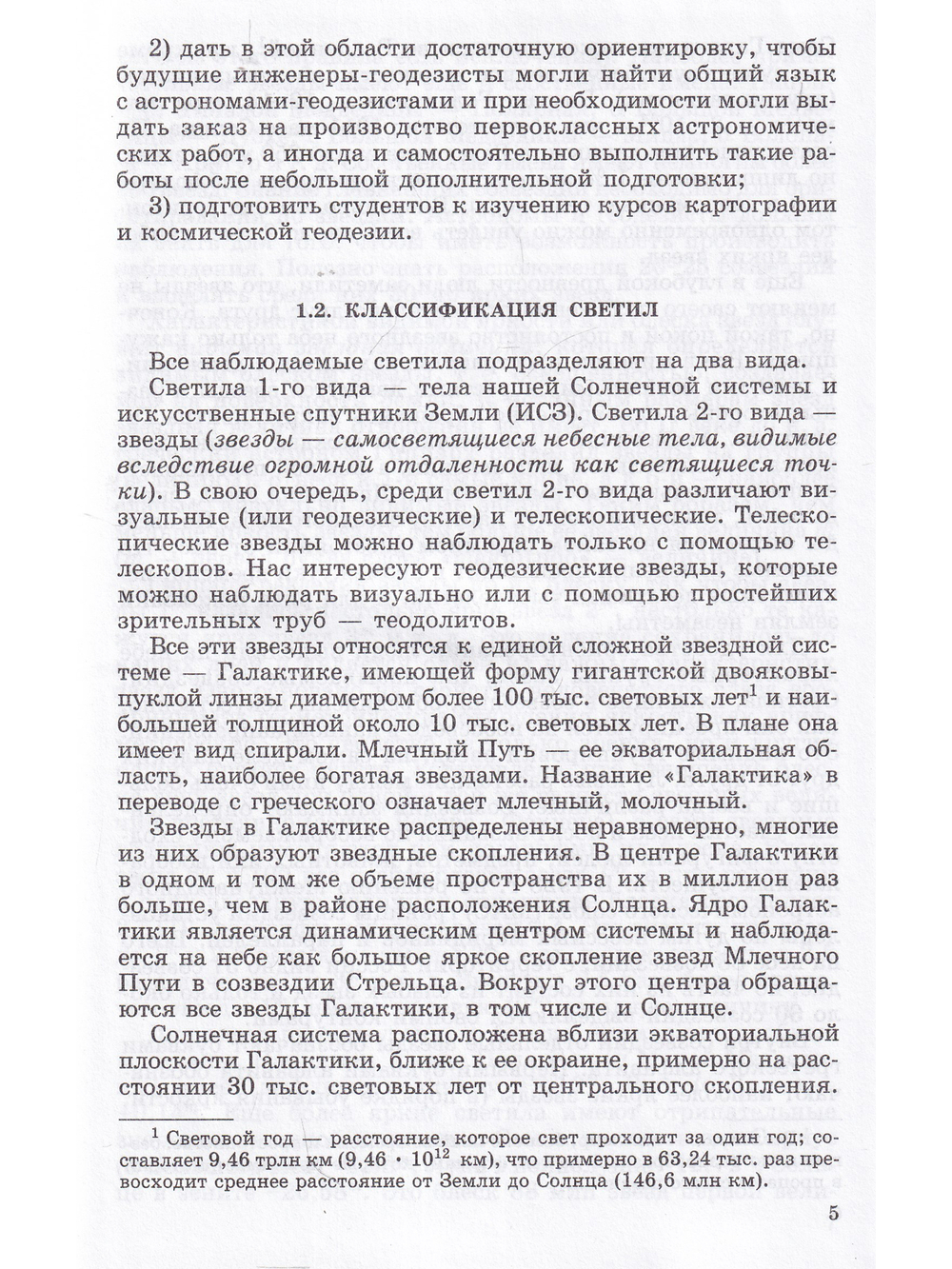 2) дать в этой области достаточную ориентировку, чтобы будущие инженеры-геодезисты могли найти общий язык с астрономами-геодезистами и при необходимости могли выдать заказ на производство первоклассных астрономических работ, а иногда и самостоятельно выполнить такие работы после небольшой дополнительной подготовки;

3) подготовить студентов к изучению курсов картографии и космической геодезии.

1.2. КЛАССИФИКАЦИЯ СВЕТИЛ

Все наблюдаемые светила подразделяют на два вида.

Светила 1-го вида — тела нашей Солнечной системы и искусственные спутники Земли (ИСЗ). Светила 2-го вида — звезды (звезды — самосветящиеся небесные тела, видимые вследствие огромной отдаленности как светящиеся точки). В свою очередь, среди светил 2-го вида различают визуальные (или геодезические) и телескопические. Телескопические звезды можно наблюдать только с помощью телескопов. Нас интересуют геодезические звезды, которые можно наблюдать визуально или с помощью простейших зрительных труб — теодолитов.

Все эти звезды относятся к единой сложной звездной системе — Галактике, имеющей форму гигантской двояковыпуклой линзы диаметром более 100 тыс. световых лет$^{1}$ и наибольшей толщиной около 10 тыс. световых лет. В плане она имеет вид спирали. Млечный Путь — ее экваториальная область, наиболее богатая звездами. Название «Галактика» в переводе с греческого означает млечный, молочный.

Звезды в Галактике распределены неравномерно, многие из них образуют звездные скопления. В центре Галактики в одном и том же объеме пространства их в миллион раз больше, чем в районе расположения Солнца. Ядро Галактики является динамическим центром системы и наблюдается на небе как большое яркое скопление звезд Млечного Пути в созвездии Стрельца. Вокруг этого центра обращаются все звезды Галактики, в том числе и Солнце.

Солнечная система расположена вблизи экваториальной плоскости Галактики, ближе к ее окраине, примерно на расстоянии 30 тыс. световых лет от центрального скопления.

$^{1}$ Световой год — расстояние, которое свет проходит за один год; составляет 9,46 трлн км ($9,46 \cdot 10^{12}$ км), что примерно в 63,24 тыс. раз превосходит среднее расстояние от Земли до Солнца (146,6 млн км).

5